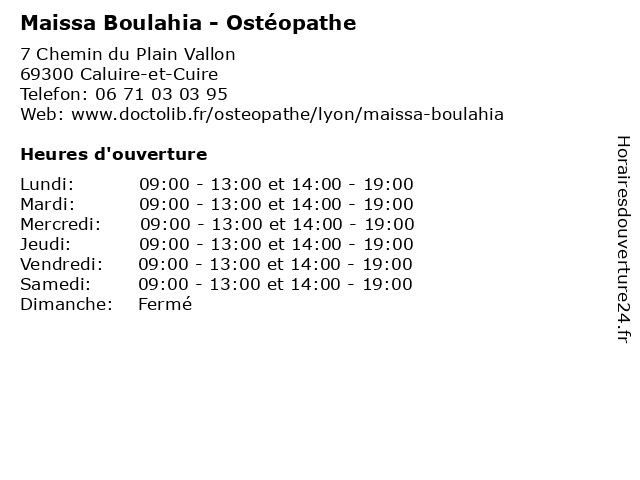 Maissa Boulahia - Ostéopathe

7 Chemin du Plain Vallon
69300 Caluire-et-Cuire
Telefon: 06 71 03 03 95
Web: www.doctolib.fr/osteopathe/lyon/maissa-boulahia

Heures d'ouverture

| | |
|---|---|
| Lundi: | 09:00 - 13:00 et 14:00 - 19:00 |
| Mardi: | 09:00 - 13:00 et 14:00 - 19:00 |
| Mercredi: | 09:00 - 13:00 et 14:00 - 19:00 |
| Jeudi: | 09:00 - 13:00 et 14:00 - 19:00 |
| Vendredi: | 09:00 - 13:00 et 14:00 - 19:00 |
| Samedi: | 09:00 - 13:00 et 14:00 - 19:00 |
| Dimanche: | Fermé |

Horairesdouverture24.fr